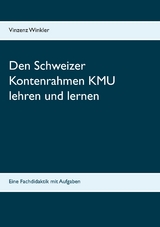 Vinzenz Winkler

Den Schweizer Kontenrahmen KMU lehren und lernen

Eine Fachdidaktik mit Aufgaben